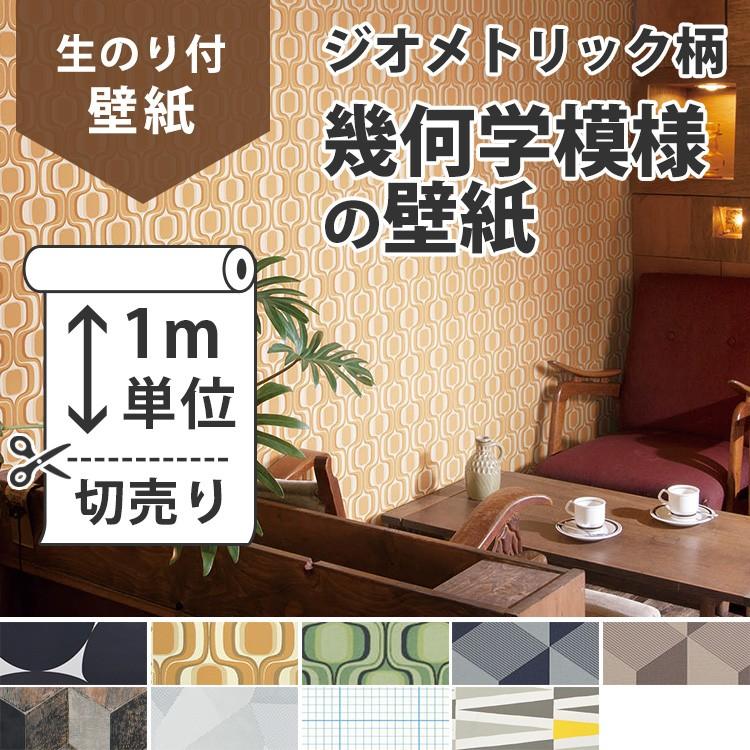 生のり付
壁紙

ジオメトリック柄
幾何学模様
の壁紙

1m
単位

切売り